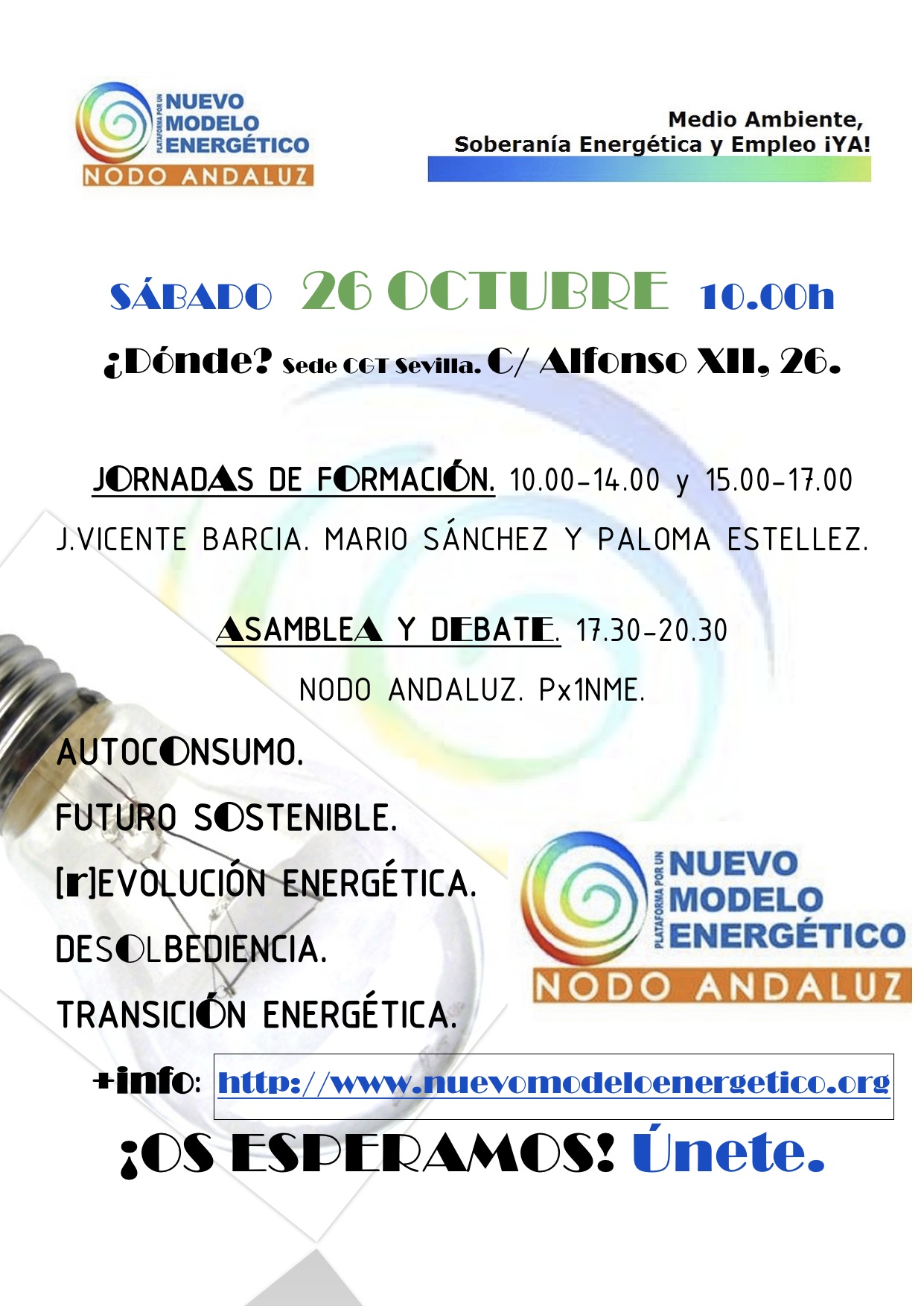 PLATAFORMA POR UN
NUEVO
MODELO
ENERGÉTICO
NODO ANDALUZ

Medio Ambiente,
Soberanía Energética y Empleo ¡YA!

SÁBADO 26 OCTUBRE 10.00h

¿Dónde? Sede CGT Sevilla. C/ Alfonso XII, 26.

JORNADAS DE FORMACIÓN. 10.00-14.00 y 15.00-17.00

J.VICENTE BARCIA. MARIO SÁNCHEZ Y PALOMA ESTELLEZ.

ASAMBLEA Y DEBATE. 17.30-20.30

NODO ANDALUZ. Px1NME.

AUTOCONSUMO.

FUTURO SOSTENIBLE.

[r]EVOLUCIÓN ENERGÉTICA.

DESOLBEDIENCIA.

TRANSICIÓN ENERGÉTICA.

PLATAFORMA POR UN
NUEVO
MODELO
ENERGÉTICO
NODO ANDALUZ

+info: http://www.nuevomodeloenergetico.org

¡OS ESPERAMOS! Únete.